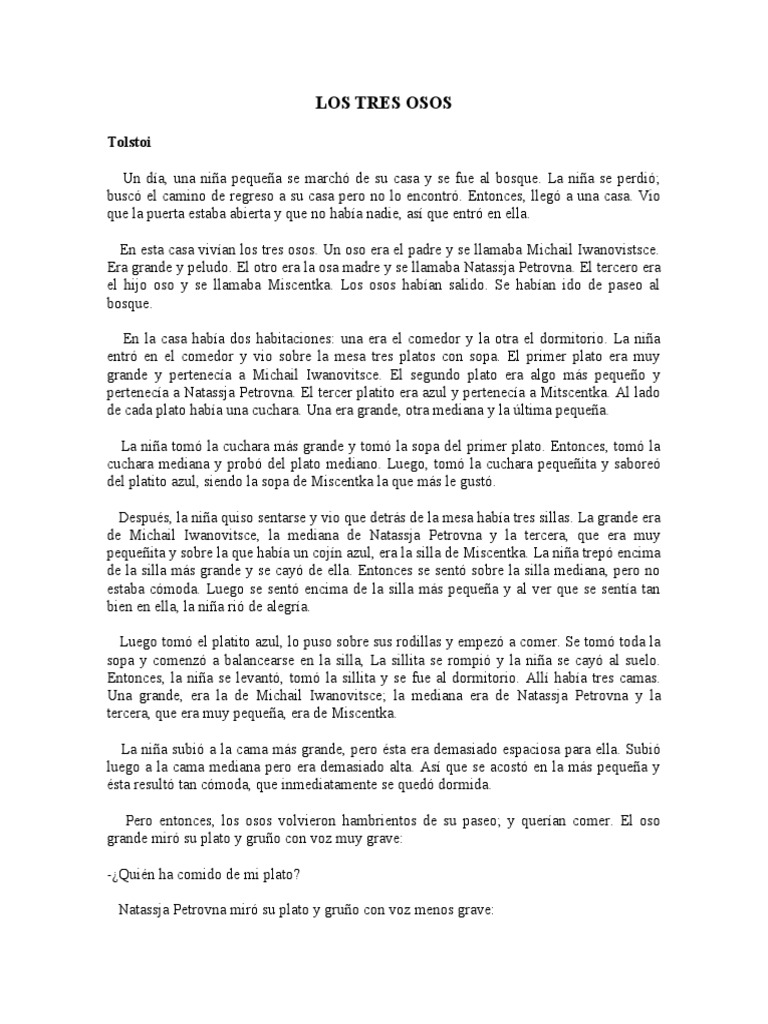 LOS TRES OSOS

Tolstoi

Un día, una niña pequeña se marchó de su casa y se fue al bosque. La niña se perdió; buscó el camino de regreso a su casa pero no lo encontró. Entonces, llegó a una casa. Vio que la puerta estaba abierta y que no había nadie, así que entró en ella.

En esta casa vivían los tres osos. Un oso era el padre y se llamaba Michail Iwanovistsce. Era grande y peludo. El otro era la osa madre y se llamaba Natassja Petrovna. El tercero era el hijo oso y se llamaba Miscentka. Los osos habían salido. Se habían ido de paseo al bosque.

En la casa había dos habitaciones: una era el comedor y la otra el dormitorio. La niña entró en el comedor y vio sobre la mesa tres platos con sopa. El primer plato era muy grande y pertenecía a Michail Iwanovitsce. El segundo plato era algo más pequeño y pertenecía a Natassja Petrovna. El tercer platito era azul y pertenecía a Mitscentka. Al lado de cada plato había una cuchara. Una era grande, otra mediana y la última pequeña.

La niña tomó la cuchara más grande y tomó la sopa del primer plato. Entonces, tomó la cuchara mediana y probó del plato mediano. Luego, tomó la cuchara pequeñita y saboreó del platito azul, siendo la sopa de Miscentka la que más le gustó.

Después, la niña quiso sentarse y vio que detrás de la mesa había tres sillas. La grande era de Michail Iwanovitsce, la mediana de Natassja Petrovna y la tercera, que era muy pequeñita y sobre la que había un cojín azul, era la silla de Miscentka. La niña trepó encima de la silla más grande y se cayó de ella. Entonces se sentó sobre la silla mediana, pero no estaba cómoda. Luego se sentó encima de la silla más pequeña y al ver que se sentía tan bien en ella, la niña rió de alegría.

Luego tomó el platito azul, lo puso sobre sus rodillas y empezó a comer. Se tomó toda la sopa y comenzó a balancearse en la silla, La sillita se rompió y la niña se cayó al suelo. Entonces, la niña se levantó, tomó la sillita y se fue al dormitorio. Allí había tres camas. Una grande, era la de Michail Iwanovitsce; la mediana era de Natassja Petrovna y la tercera, que era muy pequeña, era de Miscentka.

La niña subió a la cama más grande, pero ésta era demasiado espaciosa para ella. Subió luego a la cama mediana pero era demasiado alta. Así que se acostó en la más pequeña y ésta resultó tan cómoda, que inmediatamente se quedó dormida.

Pero entonces, los osos volvieron hambrientos de su paseo; y querían comer. El oso grande miró su plato y gruño con voz muy grave:

-¿Quién ha comido de mi plato?

Natassja Petrovna miró su plato y gruño con voz menos grave: